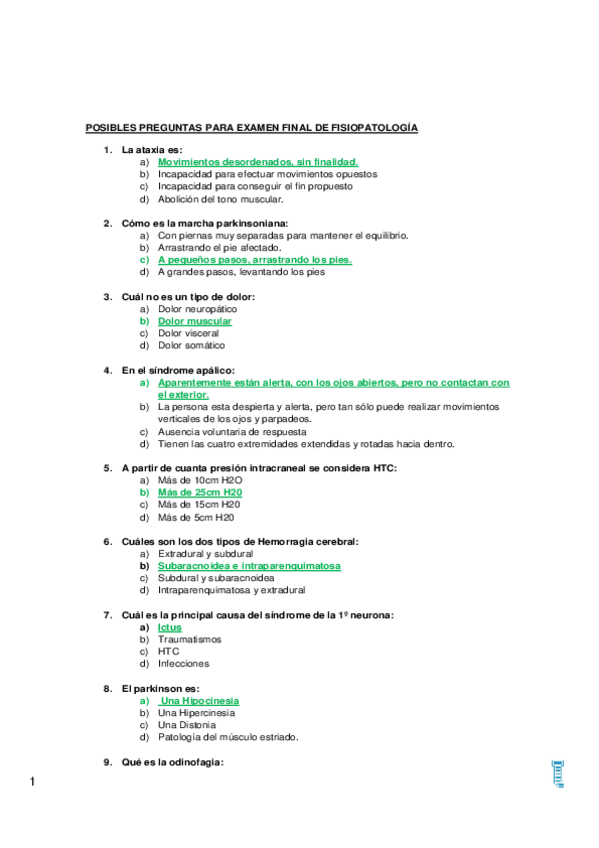 POSIBLES PREGUNTAS PARA EXAMEN FINAL DE FISIOPATOLOGÍA

1. La ataxia es:
a) Movimientos desordenados, sin finalidad.
b) Incapacidad para efectuar movimientos opuestos
c) Incapacidad para conseguir el fin propuesto
d) Abolición del tono muscular.

2. Cómo es la marcha parkinsoniana:
a) Con piernas muy separadas para mantener el equilibrio.
b) Arrastrando el pie afectado.
c) A pequeños pasos, arrastrando los pies.
d) A grandes pasos, levantando los pies

3. Cuál no es un tipo de dolor:
a) Dolor neuropático
b) Dolor muscular
c) Dolor visceral
d) Dolor somático

4. En el síndrome apálico:
a) Aparentemente están alerta, con los ojos abiertos, pero no contactan con el exterior.
b) La persona esta despierta y alerta, pero tan sólo puede realizar movimientos verticales de los ojos y parpadeos.
c) Ausencia voluntaria de respuesta
d) Tienen las cuatro extremidades extendidas y rotadas hacia dentro.

5. A partir de cuanta presión intracraneal se considera HTC:
a) Más de 10cm H2O
b) Más de 25cm H20
c) Más de 15cm H20
d) Más de 5cm H20

6. Cuáles son los dos tipos de Hemorragia cerebral:
a) Extradural y subdural
b) Subaracnoidea e intraparenquimatosa
c) Subdural y subaracnoidea
d) Intraparenquimatosa y extradural

7. Cuál es la principal causa del síndrome de la 1ª neurona:
a) Ictus
b) Traumatismos
c) HTC
d) Infecciones

8. El parkinson es:
a) Una Hipocinesia
b) Una Hipercinesia
c) Una Distonia
d) Patología del músculo estriado.

9. Qué es la odinofagia:

1